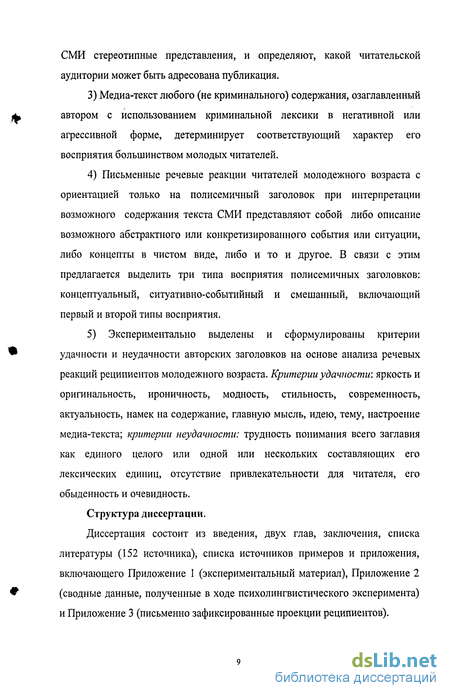 СМИ стереотипные представления, и определяют, какой читательской аудитории может быть адресована публикация.

3) Медиа-текст любого (не криминального) содержания, озаглавленный автором с использованием криминальной лексики в негативной или агрессивной форме, детерминирует соответствующий характер его восприятия большинством молодых читателей.

4) Письменные речевые реакции читателей молодежного возраста с ориентацией только на полисемичный заголовок при интерпретации возможного содержания текста СМИ представляют собой либо описание возможного абстрактного или конкретизированного события или ситуации, либо концепты в чистом виде, либо и то и другое. В связи с этим предлагается выделить три типа восприятия полисемичных заголовков: концептуальный, ситуативно-событийный и смешанный, включающий первый и второй типы восприятия.

5) Экспериментально выделены и сформулированы критерии удачности и неудачности авторских заголовков на основе анализа речевых реакций реципиентов молодежного возраста. Критерии удачности: яркость и оригинальность, ироничность, модность, стильность, современность, актуальность, намек на содержание, главную мысль, идею, тему, настроение медиа-текста; критерии неудачности: трудность понимания всего заглавия как единого целого или одной или нескольких составляющих его лексических единиц, отсутствие привлекательности для читателя, его обыденность и очевидность.

Структура диссертации.

Диссертация состоит из введения, двух глав, заключения, списка литературы (152 источника), списка источников примеров и приложения, включающего Приложение 1 (экспериментальный материал), Приложение 2 (сводные данные, полученные в ходе психолингвистического эксперимента) и Приложение 3 (письменно зафиксированные проекции реципиентов).

9

dsLib.net
библиотека диссертаций